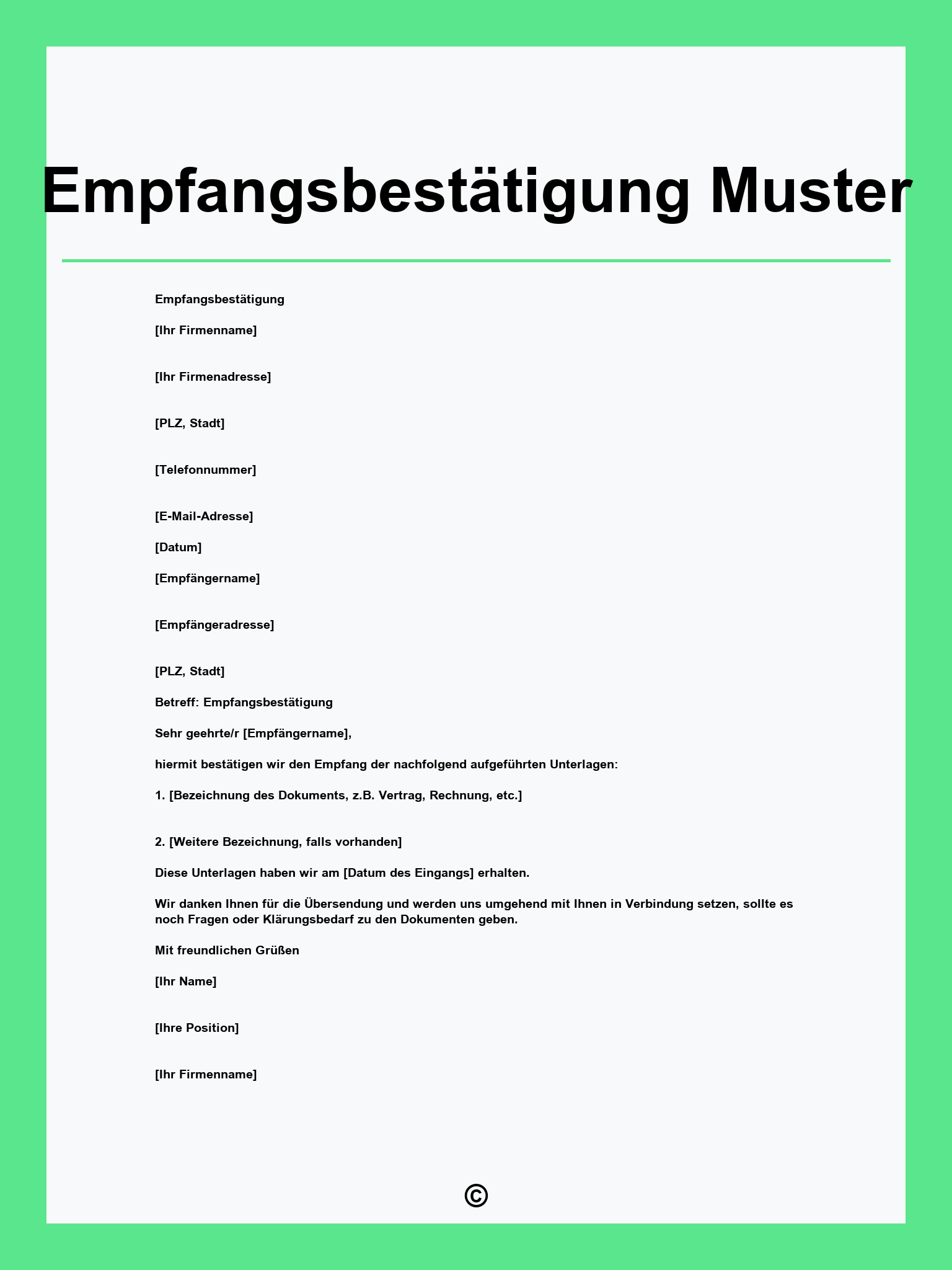 Empfangsbestätigung Muster

Empfangsbestätigung

[Ihr Firmenname]

[Ihr Firmenadresse]

[PLZ, Stadt]

[Telefonnummer]

[E-Mail-Adresse]

[Datum]

[Empfängername]

[Empfängeradresse]

[PLZ, Stadt]

Betreff: Empfangsbestätigung

Sehr geehrte/r [Empfängername],

hiermit bestätigen wir den Empfang der nachfolgend aufgeführten Unterlagen:

1. [Bezeichnung des Dokuments, z.B. Vertrag, Rechnung, etc.]

2. [Weitere Bezeichnung, falls vorhanden]

Diese Unterlagen haben wir am [Datum des Eingangs] erhalten.

Wir danken Ihnen für die Übersendung und werden uns umgehend mit Ihnen in Verbindung setzen, sollte es noch Fragen oder Klärungsbedarf zu den Dokumenten geben.

Mit freundlichen Grüßen

[Ihr Name]

[Ihre Position]

[Ihr Firmenname]

©